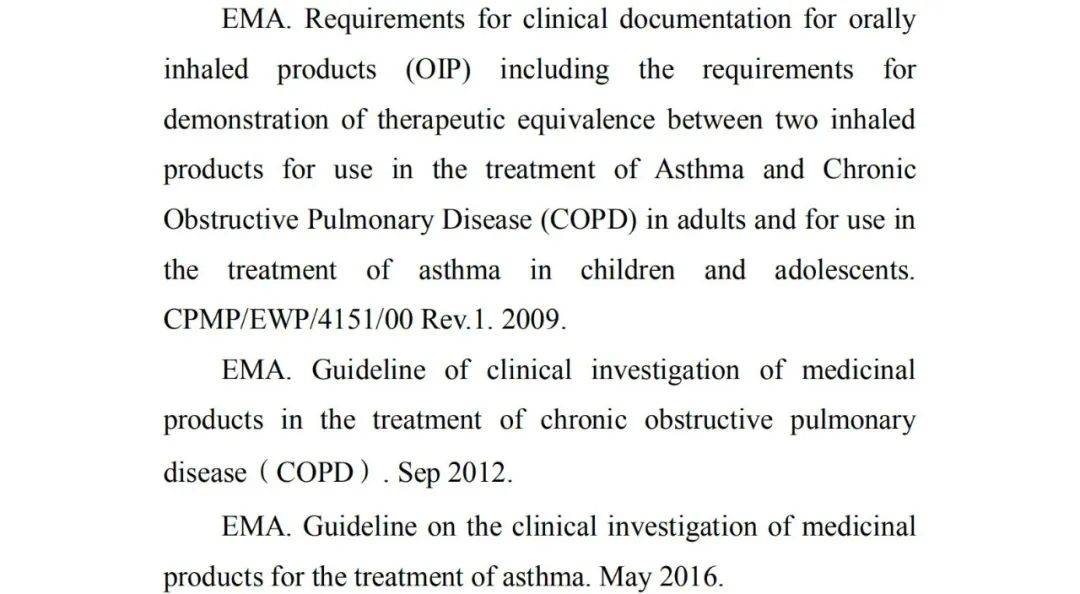 EMA. Requirements for clinical documentation for orally inhaled products (OIP) including the requirements for demonstration of therapeutic equivalence between two inhaled products for use in the treatment of Asthma and Chronic Obstructive Pulmonary Disease (COPD) in adults and for use in the treatment of asthma in children and adolescents. CPMP/EWP/4151/00 Rev.1. 2009.

EMA. Guideline of clinical investigation of medicinal products in the treatment of chronic obstructive pulmonary disease（COPD）. Sep 2012.

EMA. Guideline on the clinical investigation of medicinal products for the treatment of asthma. May 2016.